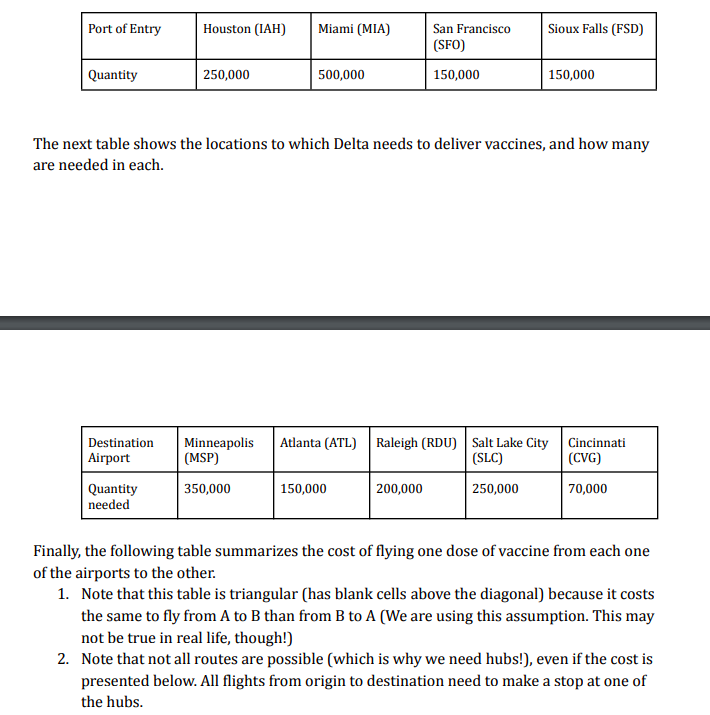 | Port of Entry | Houston (IAH) | Miami (MIA) | San Francisco (SFO) | Sioux Falls (FSD) |
|---|---|---|---|---|
| Quantity | 250,000 | 500,000 | 150,000 | 150,000 |

The next table shows the locations to which Delta needs to deliver vaccines, and how many are needed in each.

| Destination Airport | Minneapolis (MSP) | Atlanta (ATL) | Raleigh (RDU) | Salt Lake City (SLC) | Cincinnati (CVG) |
|---|---|---|---|---|---|
| Quantity needed | 350,000 | 150,000 | 200,000 | 250,000 | 70,000 |

Finally, the following table summarizes the cost of flying one dose of vaccine from each one of the airports to the other.
1. Note that this table is triangular (has blank cells above the diagonal) because it costs the same to fly from A to B than from B to A (We are using this assumption. This may not be true in real life, though!)
2. Note that not all routes are possible (which is why we need hubs!), even if the cost is presented below. All flights from origin to destination need to make a stop at one of the hubs.